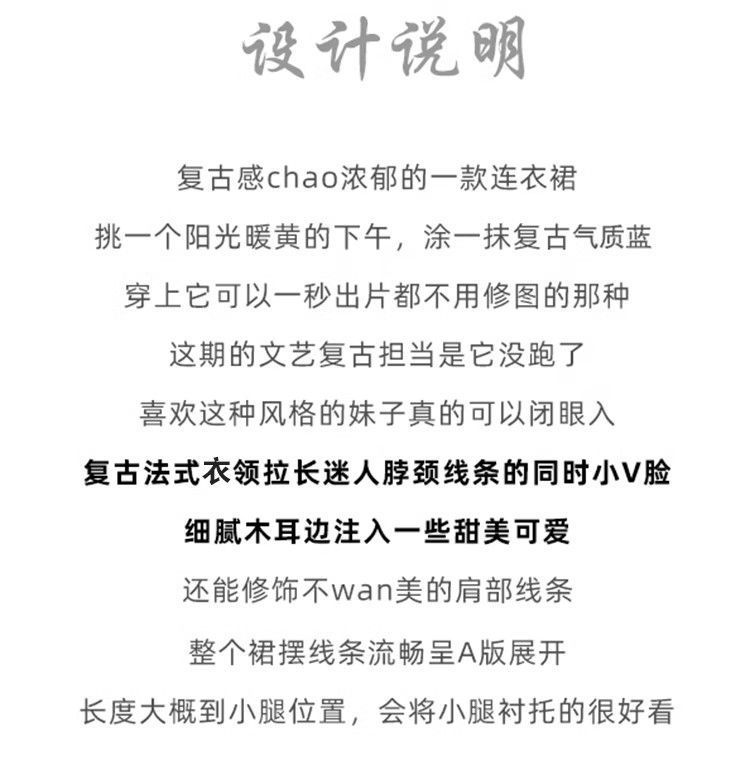 设计说明

复古感chao浓郁的一款连衣裙

挑一个阳光暖黄的下午，涂一抹复古气质蓝

穿上它可以一秒出片都不用修图的那种

这期的文艺复古担当是它没跑了

喜欢这种风格的妹子真的可以闭眼入

复古法式衣领拉长迷人脖颈线条的同时小V脸

细腻木耳边注入一些甜美可爱

还能修饰不wan美的肩部线条

整个裙摆线条流畅呈A版展开

长度大概到小腿位置，会将小腿衬托的很好看